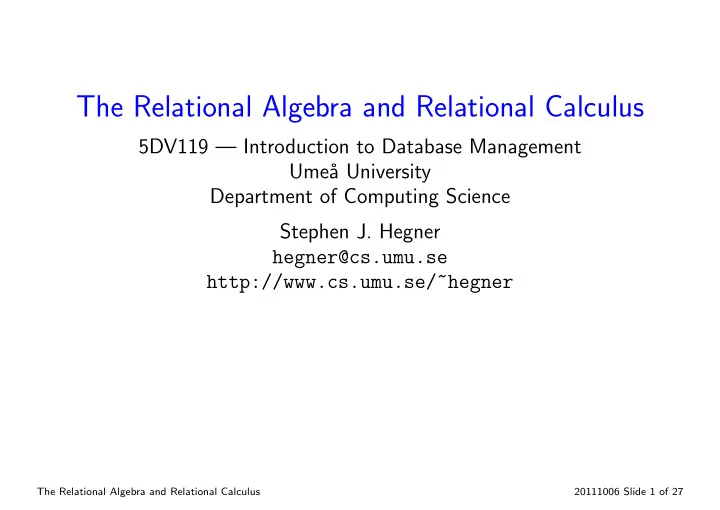 The Relational Algebra and Relational Calculus

5DV119 — Introduction to Database Management
Umeå University
Department of Computing Science

Stephen J. Hegner
hegner@cs.umu.se
http://www.cs.umu.se/~hegner

The Relational Algebra and Relational Calculus

20111006 Slide 1 of 27